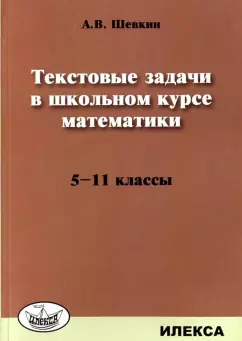 А.В. Шевкин

Текстовые задачи в школьном курсе математики

5–11 классы

ИЛЕКСА

ИЛЕКСА